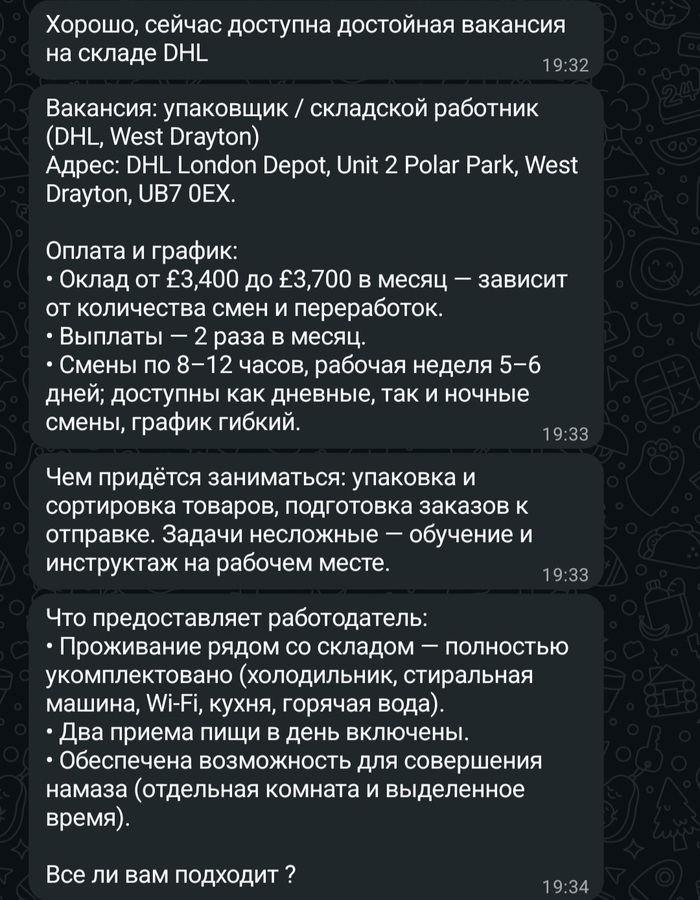 Хорошо, сейчас доступна достойная вакансия на складе DHL
19:32

Вакансия: упаковщик / складской работник (DHL, West Drayton)
Адрес: DHL London Depot, Unit 2 Polar Park, West Drayton, UB7 0EX.

Оплата и график:
• Оклад от £3,400 до £3,700 в месяц — зависит от количества смен и переработок.
• Выплаты — 2 раза в месяц.
• Смены по 8–12 часов, рабочая неделя 5–6 дней; доступны как дневные, так и ночные смены, график гибкий.
19:33

Чем придётся заниматься: упаковка и сортировка товаров, подготовка заказов к отправке. Задачи несложные — обучение и инструктаж на рабочем месте.
19:33

Что предоставляет работодатель:
• Проживание рядом со складом — полностью укомплектовано (холодильник, стиральная машина, Wi-Fi, кухня, горячая вода).
• Два приема пищи в день включены.
• Обеспечена возможность для совершения намаза (отдельная комната и выделенное время).

Все ли вам подходит ?
19:34